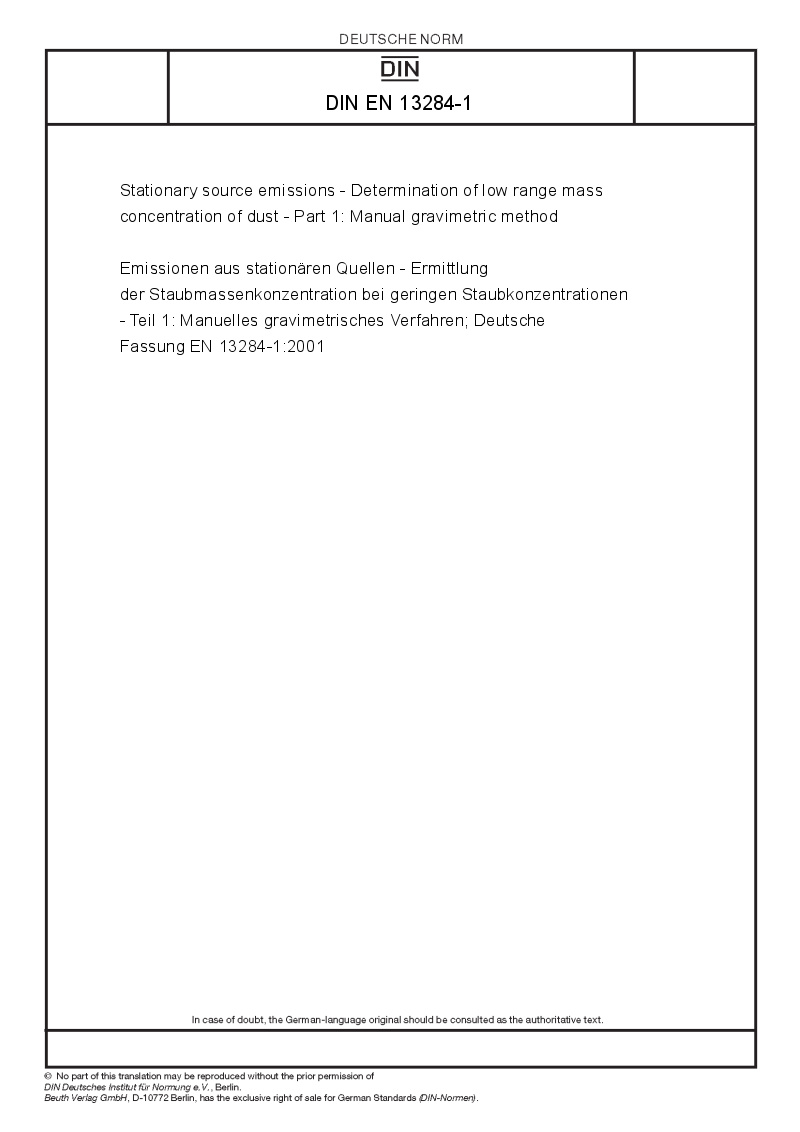 DEUTSCHE NORM

DIN

DIN EN 13284-1

Stationary source emissions - Determination of low range mass concentration of dust - Part 1: Manual gravimetric method

Emissionen aus stationären Quellen - Ermittlung der Staubmassenkonzentration bei geringen Staubkonzentrationen - Teil 1: Manuelles gravimetrisches Verfahren; Deutsche Fassung EN 13284-1:2001

In case of doubt, the German-language original should be consulted as the authoritative text.

© No part of this translation may be reproduced without the prior permission of DIN Deutsches Institut für Normung e.V., Berlin.
Beuth Verlag GmbH, D-10772 Berlin, has the exclusive right of sale for German Standards (DIN-Normen).